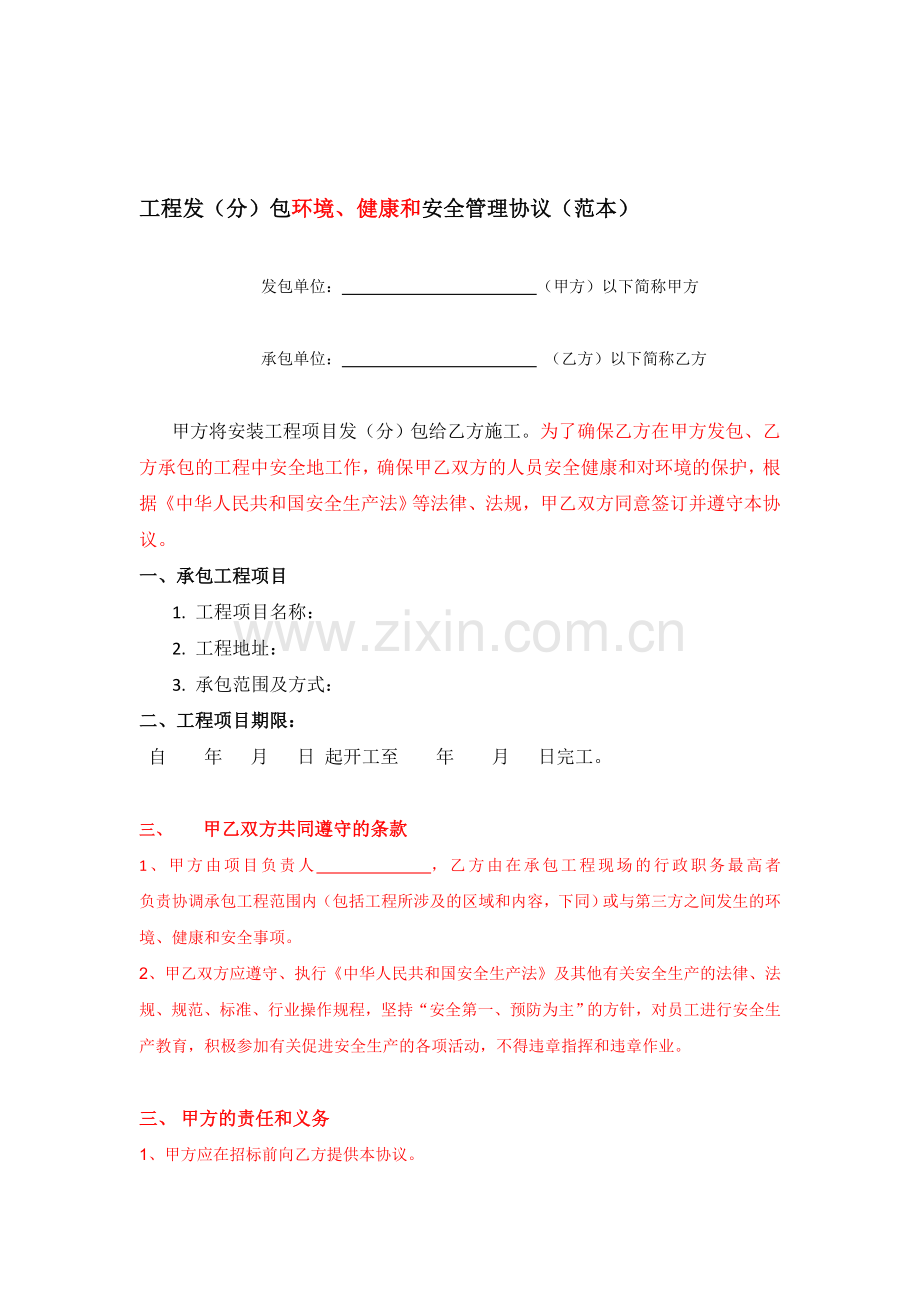 工程发（分）包环境、健康和安全管理协议（范本）

发包单位：____（甲方）以下简称甲方

承包单位：____ （乙方）以下简称乙方

甲方将安装工程项目发（分）包给乙方施工。为了确保乙方在甲方发包、乙方承包的工程中安全地工作，确保甲乙双方的人员安全健康和对环境的保护，根据《中华人民共和国安全生产法》等法律、法规，甲乙双方同意签订并遵守本协议。

一、承包工程项目

1. 工程项目名称：

2. 工程地址：

3. 承包范围及方式：

二、工程项目期限：

自 年 月 日 起开工至 年 月 日完工。

三、 甲乙双方共同遵守的条款

1、甲方由项目负责人____，乙方由在承包工程现场的行政职务最高者负责协调承包工程范围内（包括工程所涉及的区域和内容，下同）或与第三方之间发生的环境、健康和安全事项。

2、甲乙双方应遵守、执行《中华人民共和国安全生产法》及其他有关安全生产的法律、法规、规范、标准、行业操作规程，坚持“安全第一、预防为主”的方针，对员工进行安全生产教育，积极参加有关促进安全生产的各项活动，不得违章指挥和违章作业。

三、 甲方的责任和义务

1、甲方应在招标前向乙方提供本协议。

www.zixin.com.cn